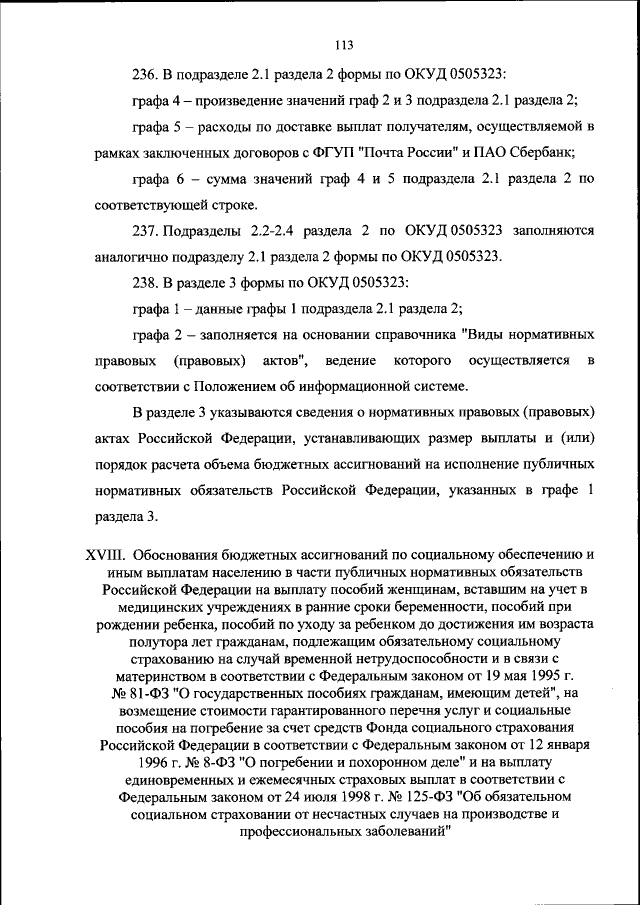 113

236. В подразделе 2.1 раздела 2 формы по ОКУД 0505323:

графа 4 – произведение значений граф 2 и 3 подраздела 2.1 раздела 2;

графа 5 – расходы по доставке выплат получателям, осуществляемой в рамках заключенных договоров с ФГУП "Почта России" и ПАО Сбербанк;

графа 6 – сумма значений граф 4 и 5 подраздела 2.1 раздела 2 по соответствующей строке.

237. Подразделы 2.2-2.4 раздела 2 по ОКУД 0505323 заполняются аналогично подразделу 2.1 раздела 2 формы по ОКУД 0505323.

238. В разделе 3 формы по ОКУД 0505323:

графа 1 – данные графы 1 подраздела 2.1 раздела 2;

графа 2 – заполняется на основании справочника "Виды нормативных правовых (правовых) актов", ведение которого осуществляется в соответствии с Положением об информационной системе.

В разделе 3 указываются сведения о нормативных правовых (правовых) актах Российской Федерации, устанавливающих размер выплаты и (или) порядок расчета объема бюджетных ассигнований на исполнение публичных нормативных обязательств Российской Федерации, указанных в графе 1 раздела 3.

XVIII. Обоснования бюджетных ассигнований по социальному обеспечению и иным выплатам населению в части публичных нормативных обязательств Российской Федерации на выплату пособий женщинам, вставшим на учет в медицинских учреждениях в ранние сроки беременности, пособий при рождении ребенка, пособий по уходу за ребенком до достижения им возраста полутора лет гражданам, подлежащим обязательному социальному страхованию на случай временной нетрудоспособности и в связи с материнством в соответствии с Федеральным законом от 19 мая 1995 г. № 81-ФЗ "О государственных пособиях гражданам, имеющим детей", на возмещение стоимости гарантированного перечня услуг и социальные пособия на погребение за счет средств Фонда социального страхования Российской Федерации в соответствии с Федеральным законом от 12 января 1996 г. № 8-ФЗ "О погребении и похоронном деле" и на выплату единовременных и ежемесячных страховых выплат в соответствии с Федеральным законом от 24 июля 1998 г. № 125-ФЗ "Об обязательном социальном страховании от несчастных случаев на производстве и профессиональных заболеваний"